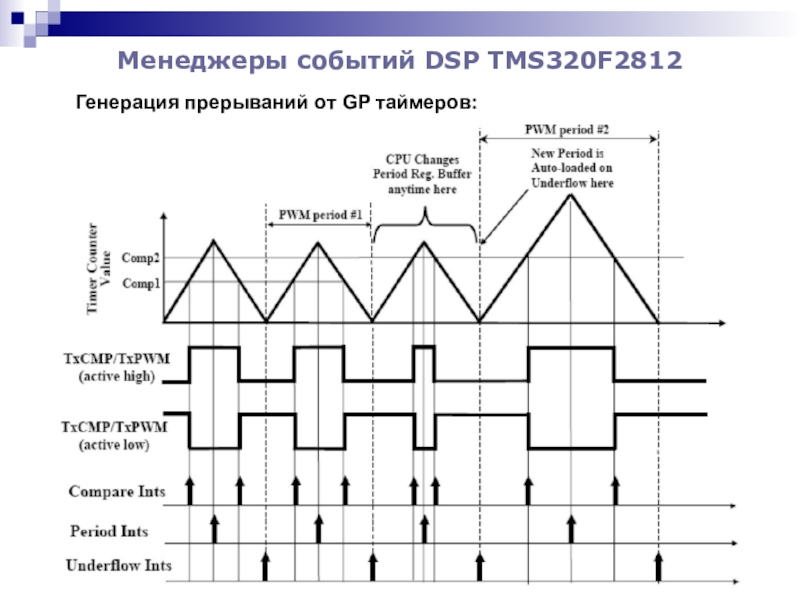 Менеджеры событий DSP TMS320F2812

Генерация прерываний от GP таймеров:

PWM period #2

CPU Changes
Period Reg. Buffer
anytime here

New Period is
Auto-loaded on
Underflow here

PWM period #1

Timer Counter
Value

Comp2

Comp1

TxCMP/TxPWM
(active high)

TxCMP/TxPWM
(active low)

Compare Ints

Period Ints

Underflow Ints